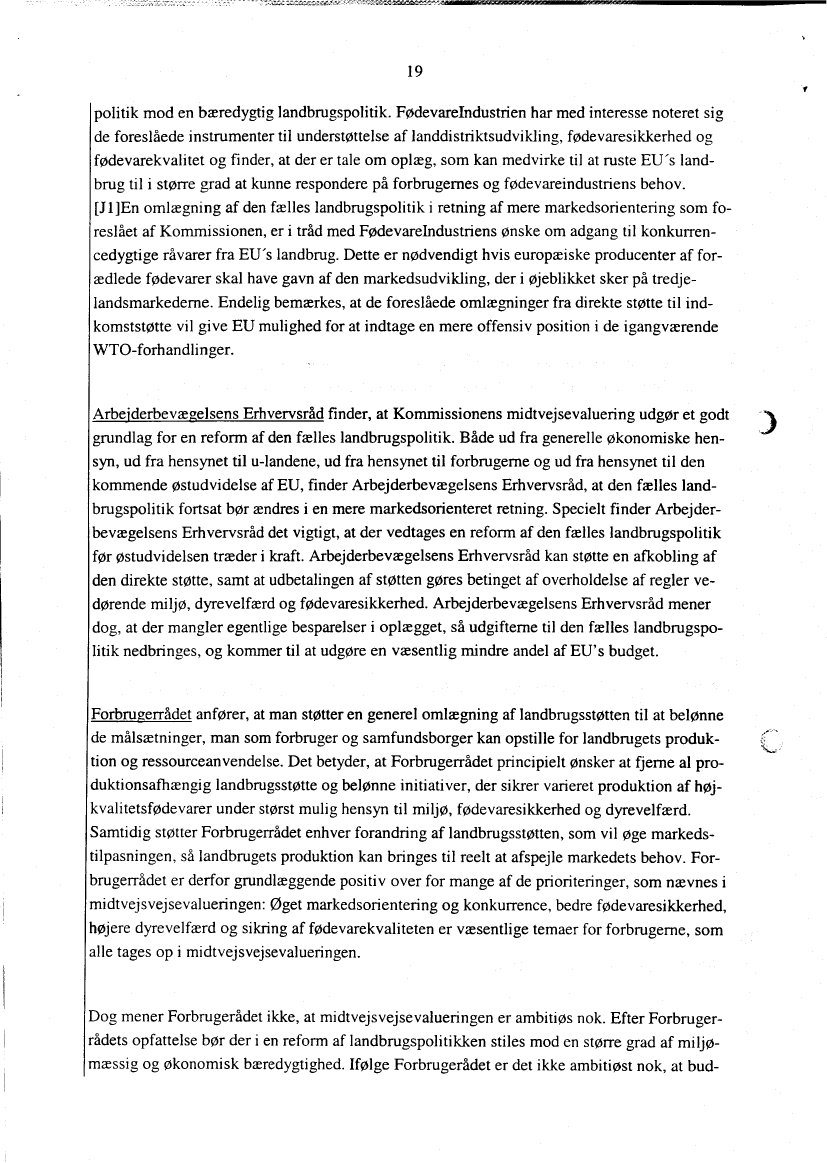 19

politik mod en bæredygtig landbrugspolitik. FødevareIndustrien har med interesse noteret sig de foreslåede instrumenter til understøttelse af landdistriktsudvikling, fødevaresikkerhed og fødevarekvalitet og finder, at der er tale om oplæg, som kan medvirke til at ruste EU´s landbrug til i større grad at kunne respondere på forbrugernes og fødevareindustriens behov. [J1]En omlægning af den fælles landbrugspolitik i retning af mere markedsorientering som foreslået af Kommissionen, er i tråd med FødevareIndustriens ønske om adgang til konkurrencedygtige råvarer fra EU´s landbrug. Dette er nødvendigt hvis europæiske producenter af forædlede fødevarer skal have gavn af den markedsudvikling, der i øjeblikket sker på tredjelandsmarkederne. Endelig bemærkes, at de foreslåede omlægninger fra direkte støtte til indkomststøtte vil give EU mulighed for at indtage en mere offensiv position i de igangværende WTO-forhandlinger.

Arbejderbevægelsens Erhvervsråd finder, at Kommissionens midtvejsevaluering udgør et godt grundlag for en reform af den fælles landbrugspolitik. Både ud fra generelle økonomiske hensyn, ud fra hensynet til u-landene, ud fra hensynet til forbrugerne og ud fra hensynet til den kommende østudvidelse af EU, finder Arbejderbevægelsens Erhvervsråd, at den fælles landbrugspolitik fortsat bør ændres i en mere markedsorienteret retning. Specielt finder Arbejderbevægelsens Erhvervsråd det vigtigt, at der vedtages en reform af den fælles landbrugspolitik før østudvidelsen træder i kraft. Arbejderbevægelsens Erhvervsråd kan støtte en afkobling af den direkte støtte, samt at udbetalingen af støtten gøres betinget af overholdelse af regler vedørende miljø, dyrevelfærd og fødevaresikkerhed. Arbejderbevægelsens Erhvervsråd mener dog, at der mangler egentlige besparelser i oplægget, så udgifterne til den fælles landbrugspolitik nedbringes, og kommer til at udgøre en væsentlig mindre andel af EU's budget.

Forbrugerrådet anfører, at man støtter en generel omlægning af landbrugsstøtten til at belønne de målsætninger, man som forbruger og samfundsborger kan opstille for landbrugets produktion og ressourceanvendelse. Det betyder, at Forbrugerrådet principielt ønsker at fjerne al produktionsafhængig landbrugsstøtte og belønne initiativer, der sikrer varieret produktion af højkvalitetsfødevarer under størst mulig hensyn til miljø, fødevaresikkerhed og dyrevelfærd. Samtidig støtter Forbrugerrådet enhver forandring af landbrugsstøtten, som vil øge markedstilpasningen, så landbrugets produktion kan bringes til reelt at afspejle markedets behov. Forbrugerrådet er derfor grundlæggende positiv over for mange af de prioriteringer, som nævnes i midtvejsvejsevalueringen: Øget markedsorientering og konkurrence, bedre fødevaresikkerhed, højere dyrevelfærd og sikring af fødevarekvaliteten er væsentlige temaer for forbrugerne, som alle tages op i midtvejsvejsevalueringen.

Dog mener Forbrugerådet ikke, at midtvejsvejsevalueringen er ambitiøs nok. Efter Forbrugerrådets opfattelse bør der i en reform af landbrugspolitikken stiles mod en større grad af miljømæssig og økonomisk bæredygtighed. Ifølge Forbrugerådet er det ikke ambitiøst nok, at bud-